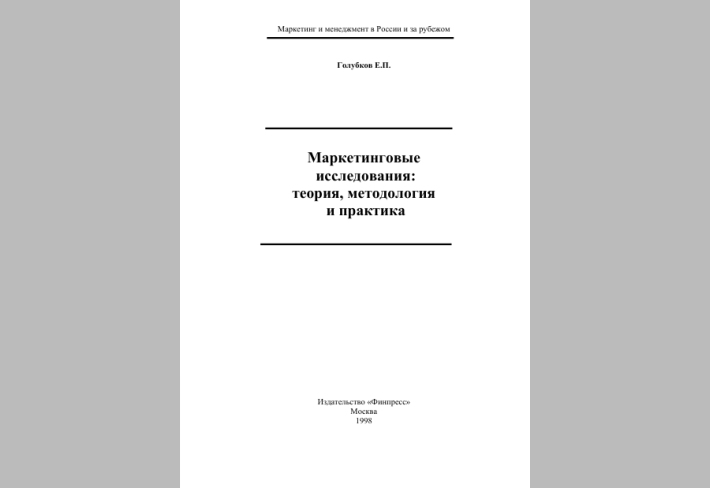 Маркетинг и менеджмент в России и за рубежом

Голубков Е.П.

Маркетинговые исследования: теория, методология и практика

Издательство «Финпресс»
Москва
1998